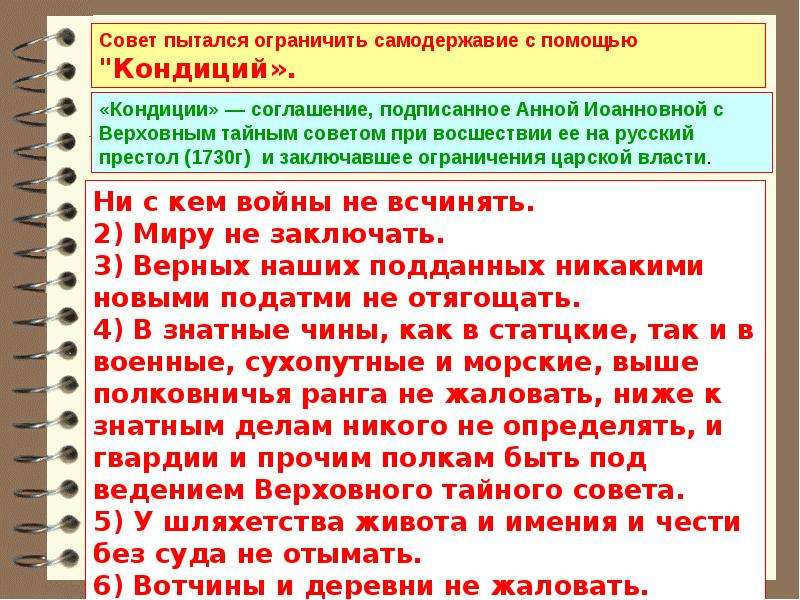 Совет пытался ограничить самодержавие с помощью "Кондиций».

«Кондиции» — соглашение, подписанное Анной Иоанновной с Верховным тайным советом при восшествии ее на русский престол (1730г) и заключавшее ограничения царской власти.

Ни с кем войны не всчинять.
2) Миру не заключать.
3) Верных наших подданных никакими новыми податми не отягощать.
4) В знатные чины, как в статцкие, так и в военные, сухопутные и морские, выше полковничья ранга не жаловать, ниже к знатным делам никого не определять, и гвардии и прочим полкам быть под ведением Верховного тайного совета.
5) У шляхетства живота и имения и чести без суда не отымать.
6) Вотчины и деревни не жаловать.